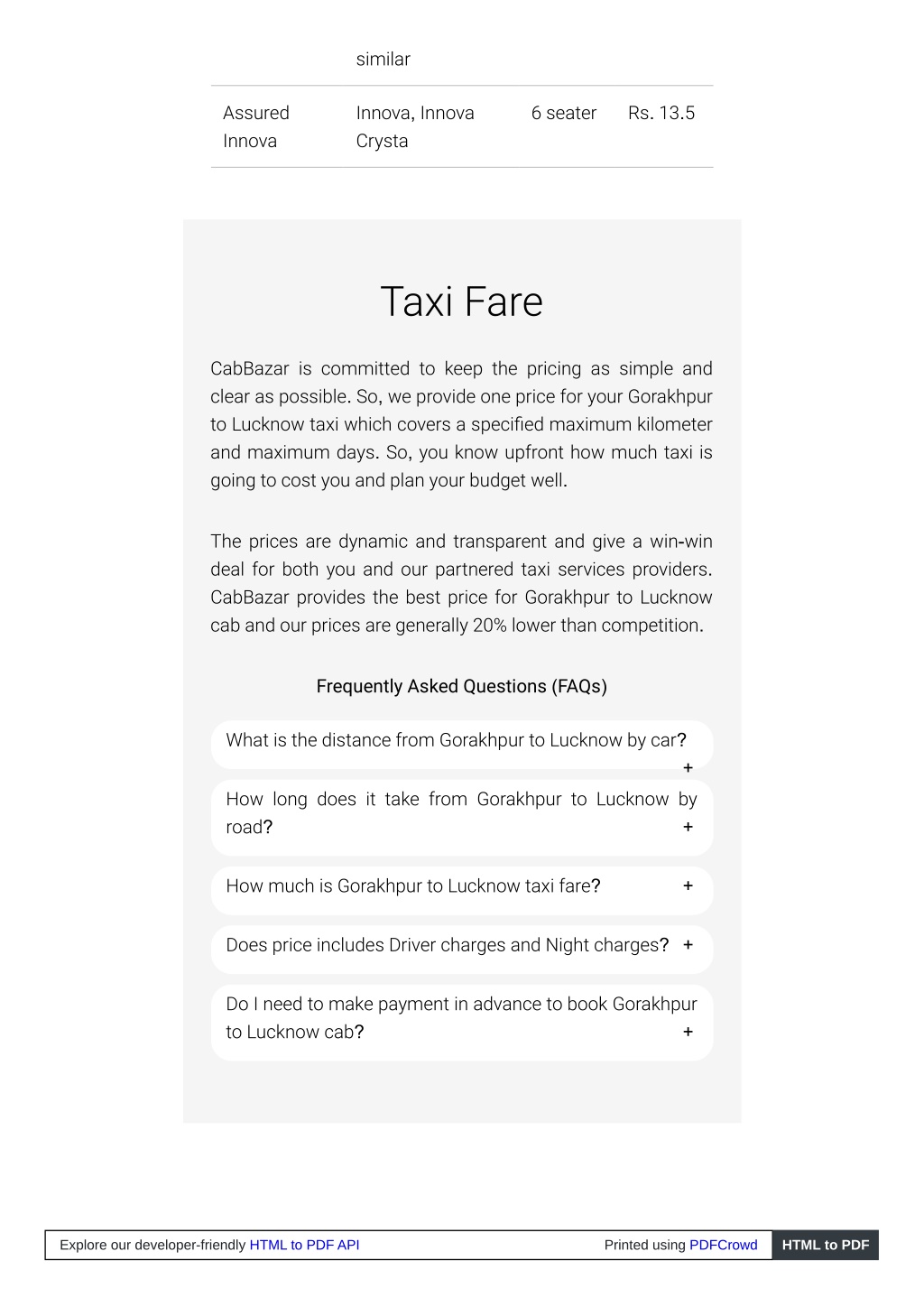 | | similar | | |
|---|---|---|---|
| Assured Innova | Innova, Innova Crysta | 6 seater | Rs. 13.5 |

Taxi Fare

CabBazar is committed to keep the pricing as simple and clear as possible. So, we provide one price for your Gorakhpur to Lucknow taxi which covers a specified maximum kilometer and maximum days. So, you know upfront how much taxi is going to cost you and plan your budget well.

The prices are dynamic and transparent and give a win-win deal for both you and our partnered taxi services providers. CabBazar provides the best price for Gorakhpur to Lucknow cab and our prices are generally 20% lower than competition.

Frequently Asked Questions (FAQs)

What is the distance from Gorakhpur to Lucknow by car? +

How long does it take from Gorakhpur to Lucknow by road? +

How much is Gorakhpur to Lucknow taxi fare? +

Does price includes Driver charges and Night charges? +

Do I need to make payment in advance to book Gorakhpur to Lucknow cab? +

Explore our developer-friendly HTML to PDF API Printed using PDFCrowd HTML to PDF